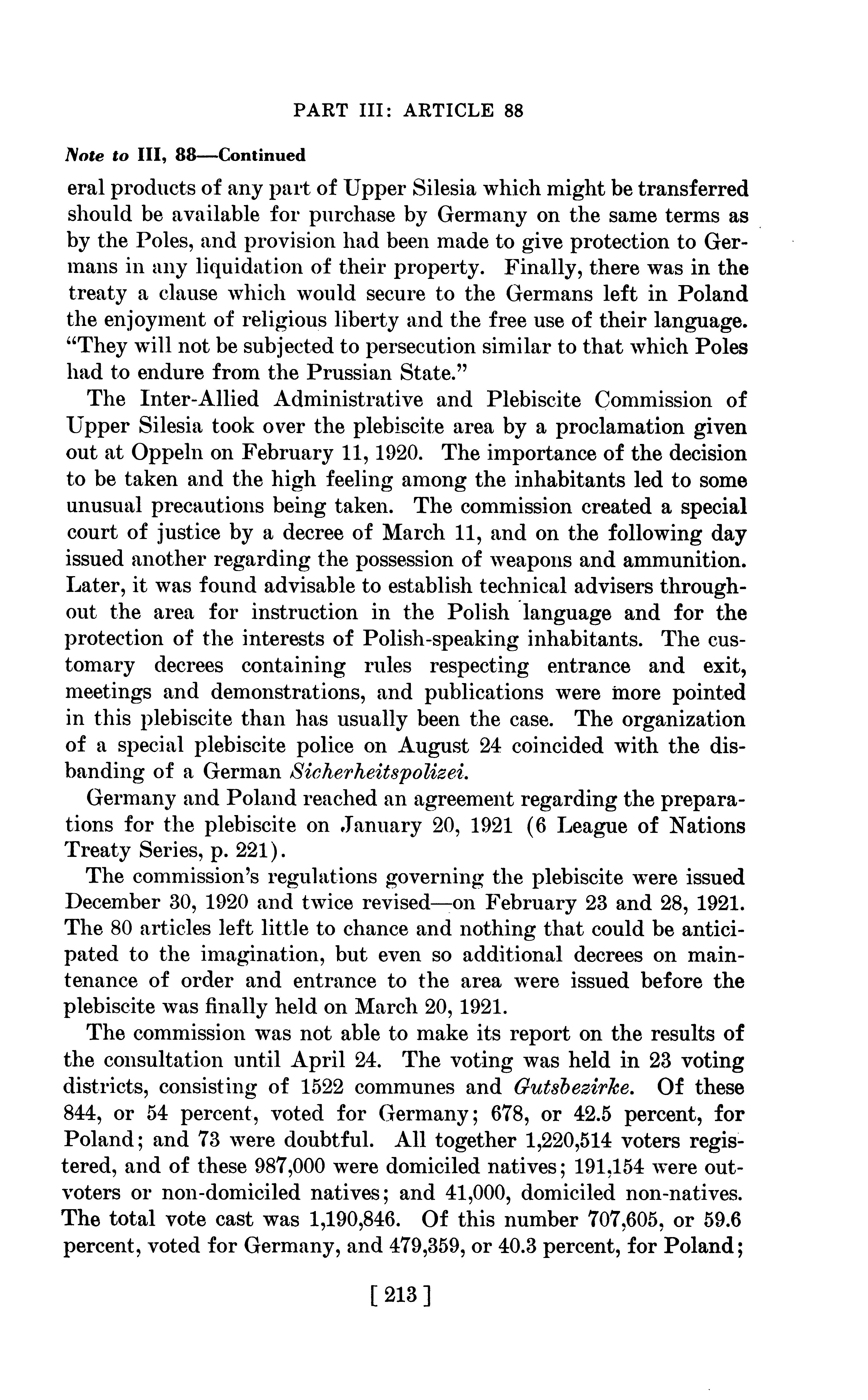 PART III: ARTICLE 88

Note to III, 88—Continued

eral products of any part of Upper Silesia which might be transferred should be available for purchase by Germany on the same terms as by the Poles, and provision had been made to give protection to Germans in any liquidation of their property. Finally, there was in the treaty a clause which would secure to the Germans left in Poland the enjoyment of religious liberty and the free use of their language. "They will not be subjected to persecution similar to that which Poles had to endure from the Prussian State."

The Inter-Allied Administrative and Plebiscite Commission of Upper Silesia took over the plebiscite area by a proclamation given out at Oppeln on February 11, 1920. The importance of the decision to be taken and the high feeling among the inhabitants led to some unusual precautions being taken. The commission created a special court of justice by a decree of March 11, and on the following day issued another regarding the possession of weapons and ammunition. Later, it was found advisable to establish technical advisers throughout the area for instruction in the Polish language and for the protection of the interests of Polish-speaking inhabitants. The customary decrees containing rules respecting entrance and exit, meetings and demonstrations, and publications were more pointed in this plebiscite than has usually been the case. The organization of a special plebiscite police on August 24 coincided with the disbanding of a German Sicherheitspolizei.

Germany and Poland reached an agreement regarding the preparations for the plebiscite on January 20, 1921 (6 League of Nations Treaty Series, p. 221).

The commission's regulations governing the plebiscite were issued December 30, 1920 and twice revised—on February 23 and 28, 1921. The 80 articles left little to chance and nothing that could be anticipated to the imagination, but even so additional decrees on maintenance of order and entrance to the area were issued before the plebiscite was finally held on March 20, 1921.

The commission was not able to make its report on the results of the consultation until April 24. The voting was held in 23 voting districts, consisting of 1522 communes and Gutsbezirke. Of these 844, or 54 percent, voted for Germany; 678, or 42.5 percent, for Poland; and 73 were doubtful. All together 1,220,514 voters registered, and of these 987,000 were domiciled natives; 191,154 were outvoters or non-domiciled natives; and 41,000, domiciled non-natives. The total vote cast was 1,190,846. Of this number 707,605, or 59.6 percent, voted for Germany, and 479,359, or 40.3 percent, for Poland;

[ 213 ]